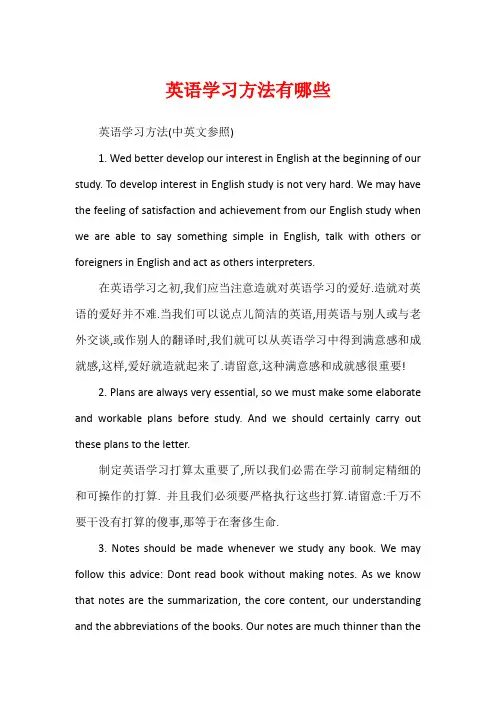 英语学习方法有哪些

英语学习方法(中英文参照)

1. Wed better develop our interest in English at the beginning of our study. To develop interest in English study is not very hard. We may have the feeling of satisfaction and achievement from our English study when we are able to say something simple in English, talk with others or foreigners in English and act as others interpreters.

在英语学习之初,我们应当注意造就对英语学习的爱好.造就对英语的爱好并不难.当我们可以说点儿简洁的英语,用英语与别人或与老外交谈,或作别人的翻译时,我们就可以从英语学习中得到满意感和成就感,这样,爱好就造就起来了.请留意,这种满意感和成就感很重要!

2. Plans are always very essential, so we must make some elaborate and workable plans before study. And we should certainly carry out these plans to the letter.

制定英语学习打算太重要了,所以我们必需在学习前制定精细的和可操作的打算. 并且我们必须要严格执行这些打算.请留意:千万不要干没有打算的傻事,那等于在奢侈生命.

3. Notes should be made whenever we study any book. We may follow this advice: Dont read book without making notes. As we know that notes are the summarization, the core content, our understanding and the abbreviations of the books. Our notes are much thinner than the